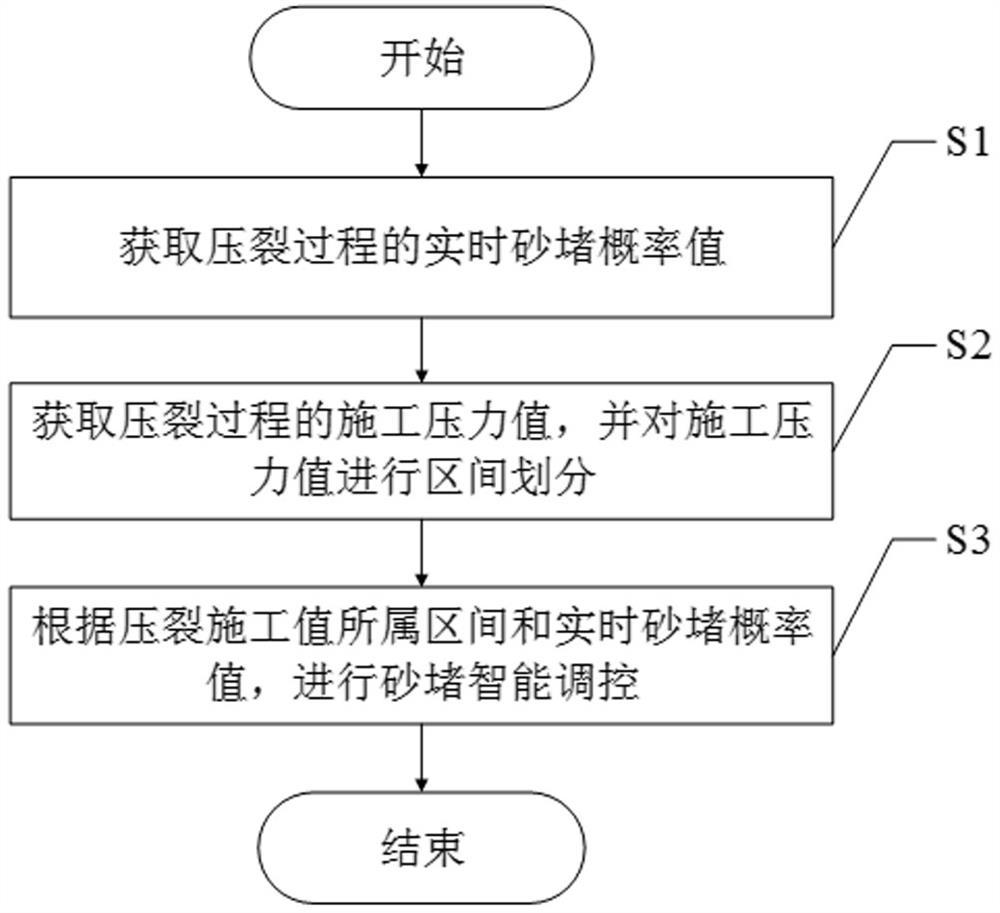 开始

S1

获取压裂过程的实时砂堵概率值

S2

获取压裂过程的施工压力值，并对施工压力值进行区间划分

S3

根据压裂施工值所属区间和实时砂堵概率值，进行砂堵智能调控

结束